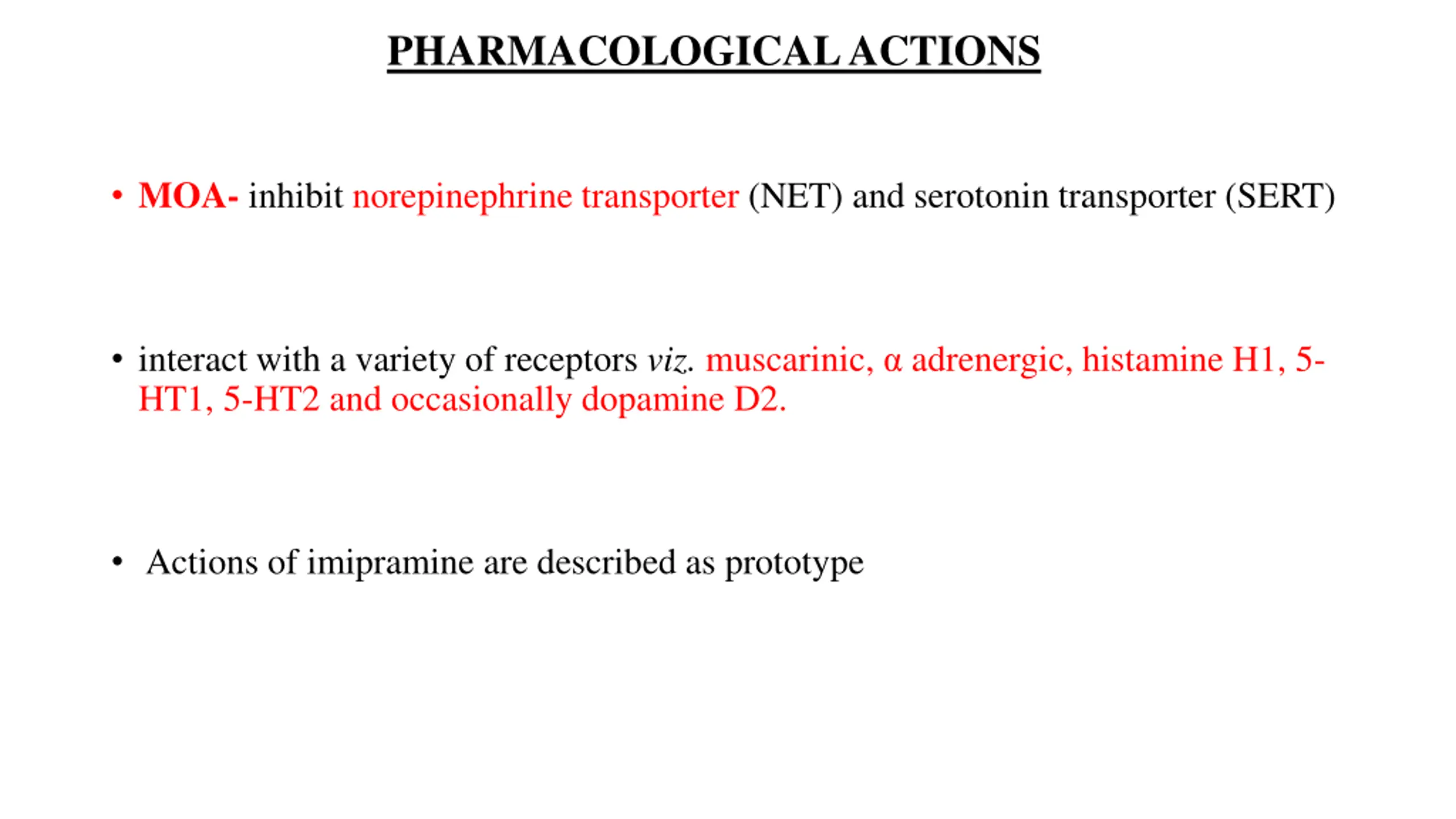 PHARMACOLOGICAL ACTIONS

• MOA- inhibit norepinephrine transporter (NET) and serotonin transporter (SERT)

• interact with a variety of receptors viz. muscarinic, α adrenergic, histamine H1, 5-HT1, 5-HT2 and occasionally dopamine D2.

• Actions of imipramine are described as prototype